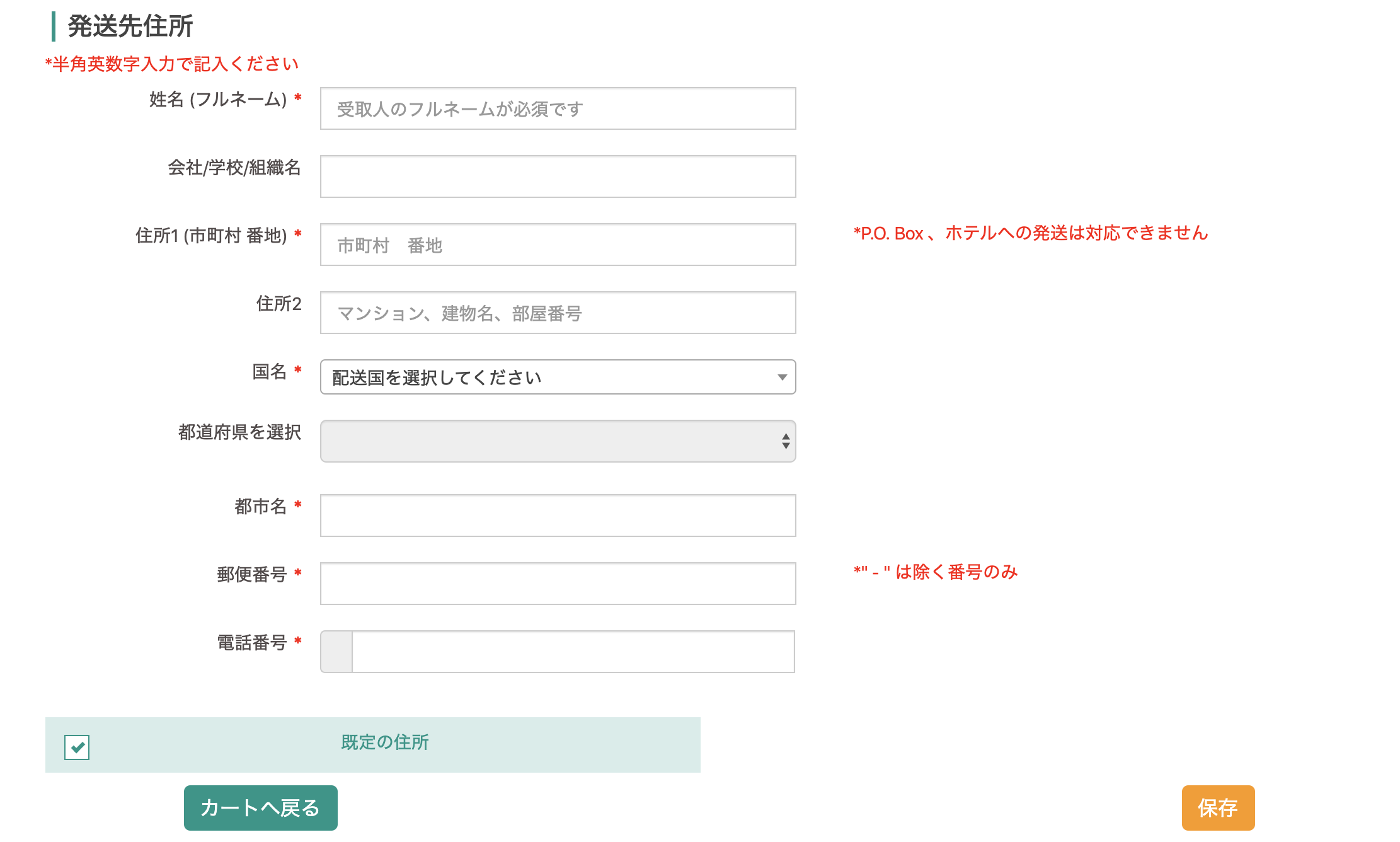 発送先住所

*半角英数字入力で記入ください

姓名 (フルネーム) *
受取人のフルネームが必須です

会社/学校/組織名

住所1 (市町村 番地) *
市町村　番地

*P.O. Box 、ホテルへの発送は対応できません

住所2
マンション、建物名、部屋番号

国名 *
配送国を選択してください

都道府県を選択

都市名 *

郵便番号 *

*" - " は除く番号のみ

電話番号 *

既定の住所

カートへ戻る

保存